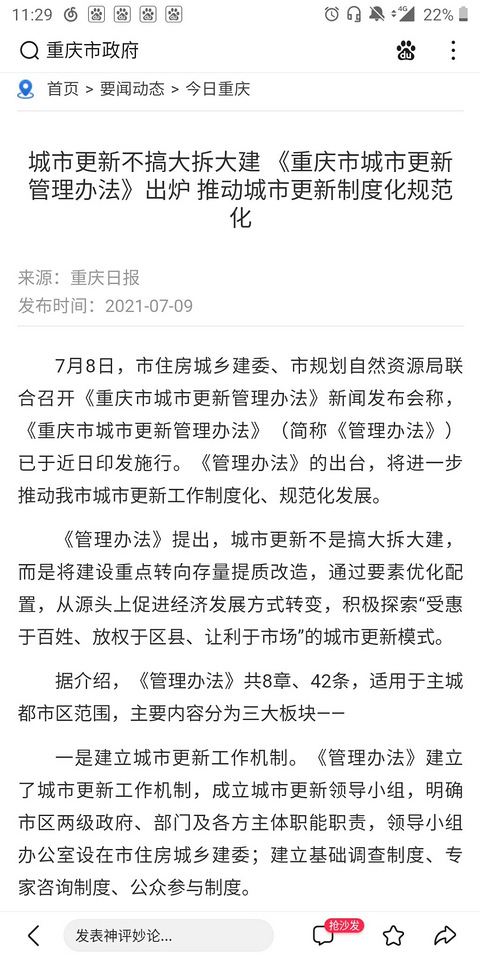 11:29 4G 22%

重庆市政府

首页 > 要闻动态 > 今日重庆

城市更新不搞大拆大建 《重庆市城市更新管理办法》出炉 推动城市更新制度化规范化

来源：重庆日报
发布时间：2021-07-09

7月8日，市住房城乡建委、市规划自然资源局联合召开《重庆市城市更新管理办法》新闻发布会称，《重庆市城市更新管理办法》（简称《管理办法》）已于近日印发施行。《管理办法》的出台，将进一步推动我市城市更新工作制度化、规范化发展。

《管理办法》提出，城市更新不是搞大拆大建，而是将建设重点转向存量提质改造，通过要素优化配置，从源头上促进经济发展方式转变，积极探索“受惠于百姓、放权于区县、让利于市场”的城市更新模式。

据介绍，《管理办法》共8章、42条，适用于主城都市区范围，主要内容分为三大板块——

一是建立城市更新工作机制。《管理办法》建立了城市更新工作机制，成立城市更新领导小组，明确市区两级政府、部门及各方主体职能职责，领导小组办公室设在市住房城乡建委；建立基础调查制度、专家咨询制度、公众参与制度。

发表神评妙论...
抢沙发